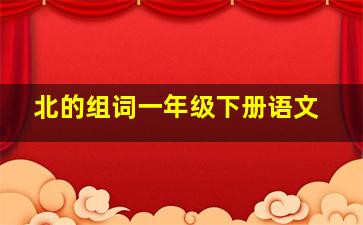 北的组词一年级下册语文